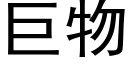 巨物